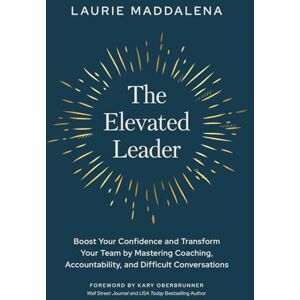 LAURIE MADDALENA

The Elevated Leader

Boost Your Confidence and Transform Your Team by Mastering Coaching, Accountability, and Difficult Conversations

FOREWORD BY KARY OBERBRUNNER
Wall Street Journal and USA Today Bestselling Author